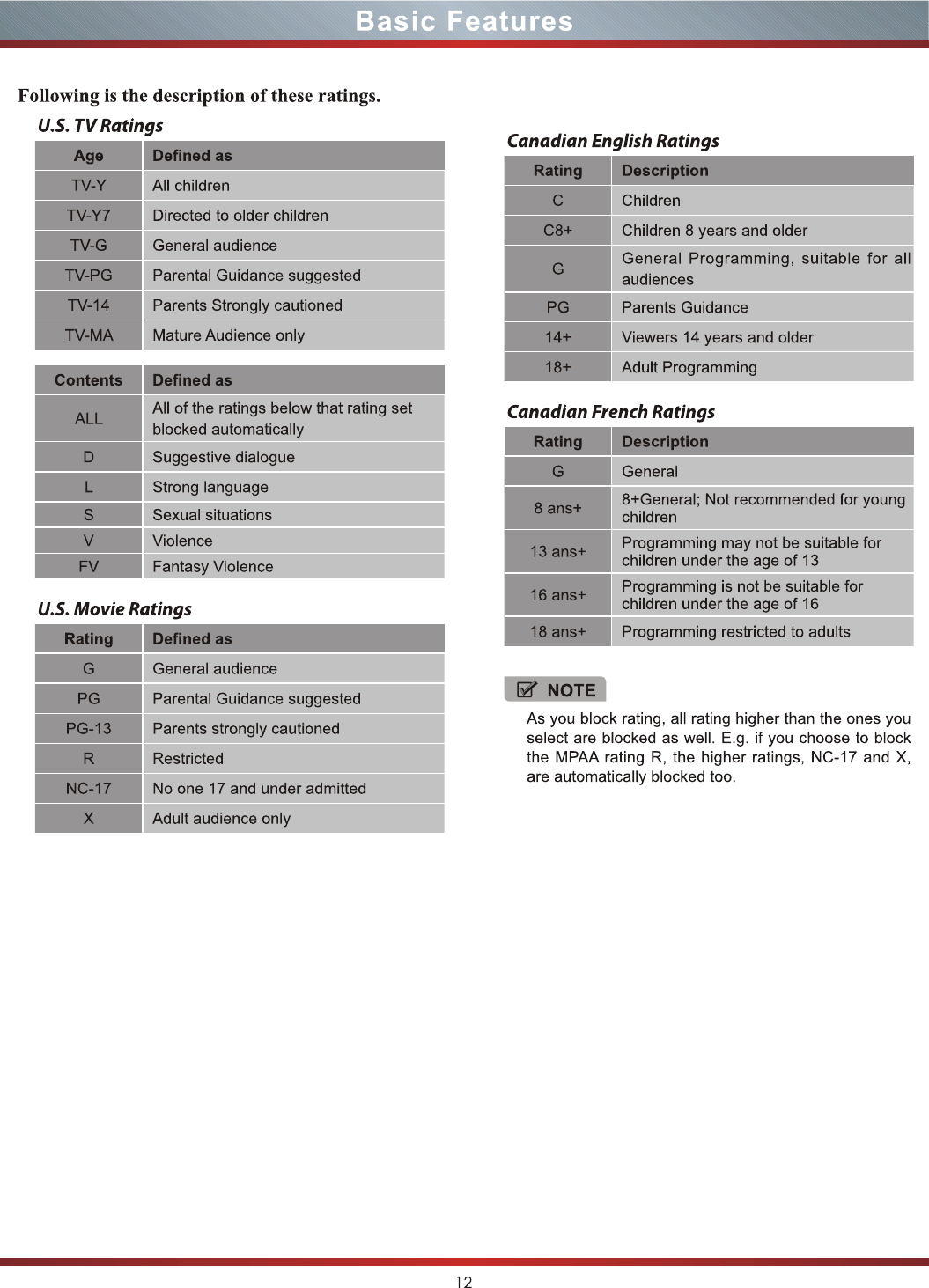 Basic Features

Following is the description of these ratings.

U.S. TV Ratings

| Age | Defined as |
|---|---|
| TV-Y | All children |
| TV-Y7 | Directed to older children |
| TV-G | General audience |
| TV-PG | Parental Guidance suggested |
| TV-14 | Parents Strongly cautioned |
| TV-MA | Mature Audience only |

| Contents | Defined as |
|---|---|
| ALL | All of the ratings below that rating set blocked automatically |
| D | Suggestive dialogue |
| L | Strong language |
| S | Sexual situations |
| V | Violence |
| FV | Fantasy Violence |

U.S. Movie Ratings

| Rating | Defined as |
|---|---|
| G | General audience |
| PG | Parental Guidance suggested |
| PG-13 | Parents strongly cautioned |
| R | Restricted |
| NC-17 | No one 17 and under admitted |
| X | Adult audience only |

Canadian English Ratings

| Rating | Description |
|---|---|
| C | Children |
| C8+ | Children 8 years and older |
| G | General Programming, suitable for all audiences |
| PG | Parents Guidance |
| 14+ | Viewers 14 years and older |
| 18+ | Adult Programming |

Canadian French Ratings

| Rating | Description |
|---|---|
| G | General |
| 8 ans+ | 8+General; Not recommended for young children |
| 13 ans+ | Programming may not be suitable for children under the age of 13 |
| 16 ans+ | Programming is not be suitable for children under the age of 16 |
| 18 ans+ | Programming restricted to adults |

NOTE

As you block rating, all rating higher than the ones you select are blocked as well. E.g. if you choose to block the MPAA rating R, the higher ratings, NC-17 and X, are automatically blocked too.

12